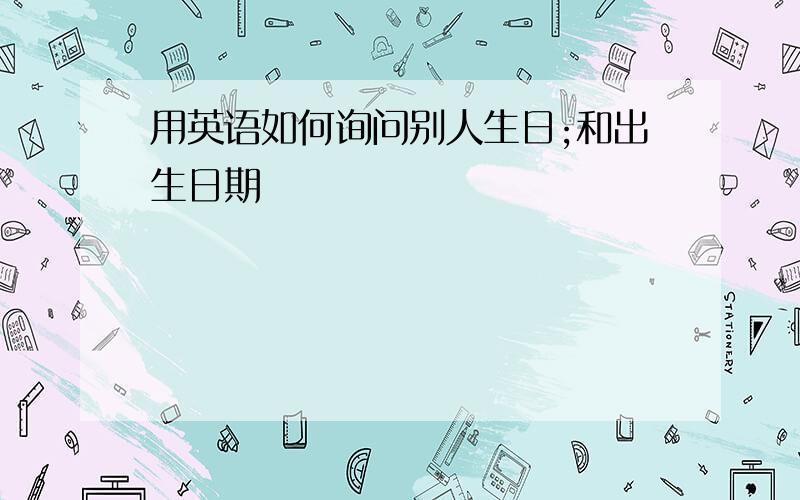 用英语如何询问别人生日;和出生日期

STATIONERY